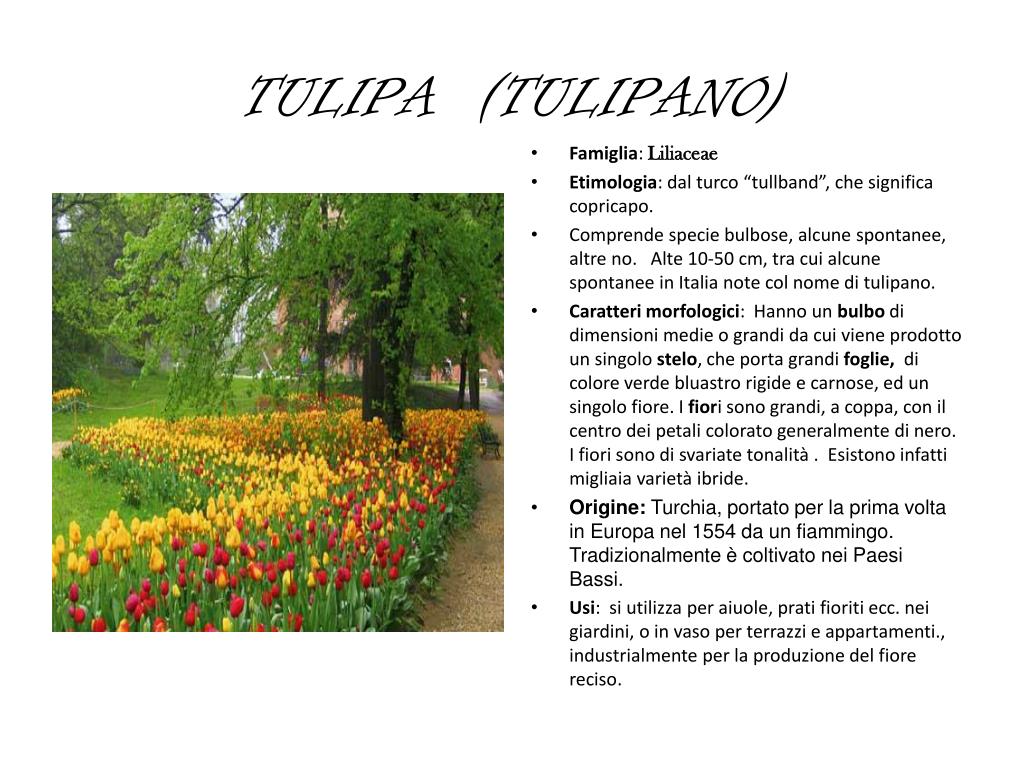 TULIPA (TULIPANO)

• Famiglia: Liliaceae
• Etimologia: dal turco “tullband”, che significa copricapo.
• Comprende specie bulbose, alcune spontanee, altre no. Alte 10-50 cm, tra cui alcune spontanee in Italia note col nome di tulipano.
• Caratteri morfologici: Hanno un bulbo di dimensioni medie o grandi da cui viene prodotto un singolo stelo, che porta grandi foglie, di colore verde bluastro rigide e carnose, ed un singolo fiore. I fiori sono grandi, a coppa, con il centro dei petali colorato generalmente di nero. I fiori sono di svariate tonalità . Esistono infatti migliaia varietà ibride.
• Origine: Turchia, portato per la prima volta in Europa nel 1554 da un fiammingo. Tradizionalmente è coltivato nei Paesi Bassi.
• Usi: si utilizza per aiuole, prati fioriti ecc. nei giardini, o in vaso per terrazzi e appartamenti., industrialmente per la produzione del fiore reciso.